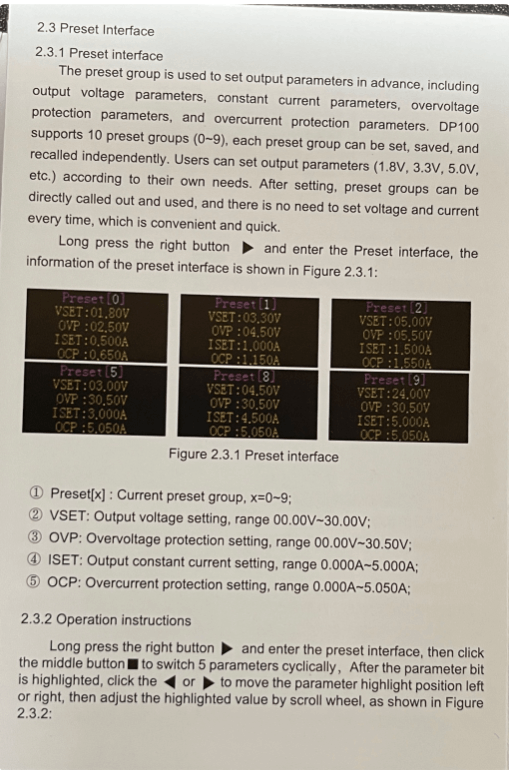 2.3 Preset Interface

2.3.1 Preset interface

The preset group is used to set output parameters in advance, including output voltage parameters, constant current parameters, overvoltage protection parameters, and overcurrent protection parameters. DP100 supports 10 preset groups (0~9), each preset group can be set, saved, and recalled independently. Users can set output parameters (1.8V, 3.3V, 5.0V, etc.) according to their own needs. After setting, preset groups can be directly called out and used, and there is no need to set voltage and current every time, which is convenient and quick.

Long press the right button ▶ and enter the Preset interface, the information of the preset interface is shown in Figure 2.3.1:

Preset[0]
VSET:01.80V
OVP :02.50V
ISET:0.500A
OCP :0.650A

Preset[1]
VSET:03.30V
OVP :04.50V
ISET:1.000A
OCP :1.150A

Preset[2]
VSET:05.00V
OVP :05.50V
ISET:1.500A
OCP :1.550A

Preset[5]
VSET:03.00V
OVP :30.50V
ISET:3.000A
OCP :5.050A

Preset[8]
VSET:04.50V
OVP :30.50V
ISET:4.500A
OCP :5.050A

Preset[9]
VSET:24.00V
OVP :30.50V
ISET:5.000A
OCP :5.050A

Figure 2.3.1 Preset interface

① Preset[x] : Current preset group, x=0~9;
② VSET: Output voltage setting, range 00.00V~30.00V;
③ OVP: Overvoltage protection setting, range 00.00V~30.50V;
④ ISET: Output constant current setting, range 0.000A~5.000A;
⑤ OCP: Overcurrent protection setting, range 0.000A~5.050A;

2.3.2 Operation instructions

Long press the right button ▶ and enter the preset interface, then click the middle button ■ to switch 5 parameters cyclically, After the parameter bit is highlighted, click the ◀ or ▶ to move the parameter highlight position left or right, then adjust the highlighted value by scroll wheel, as shown in Figure 2.3.2: